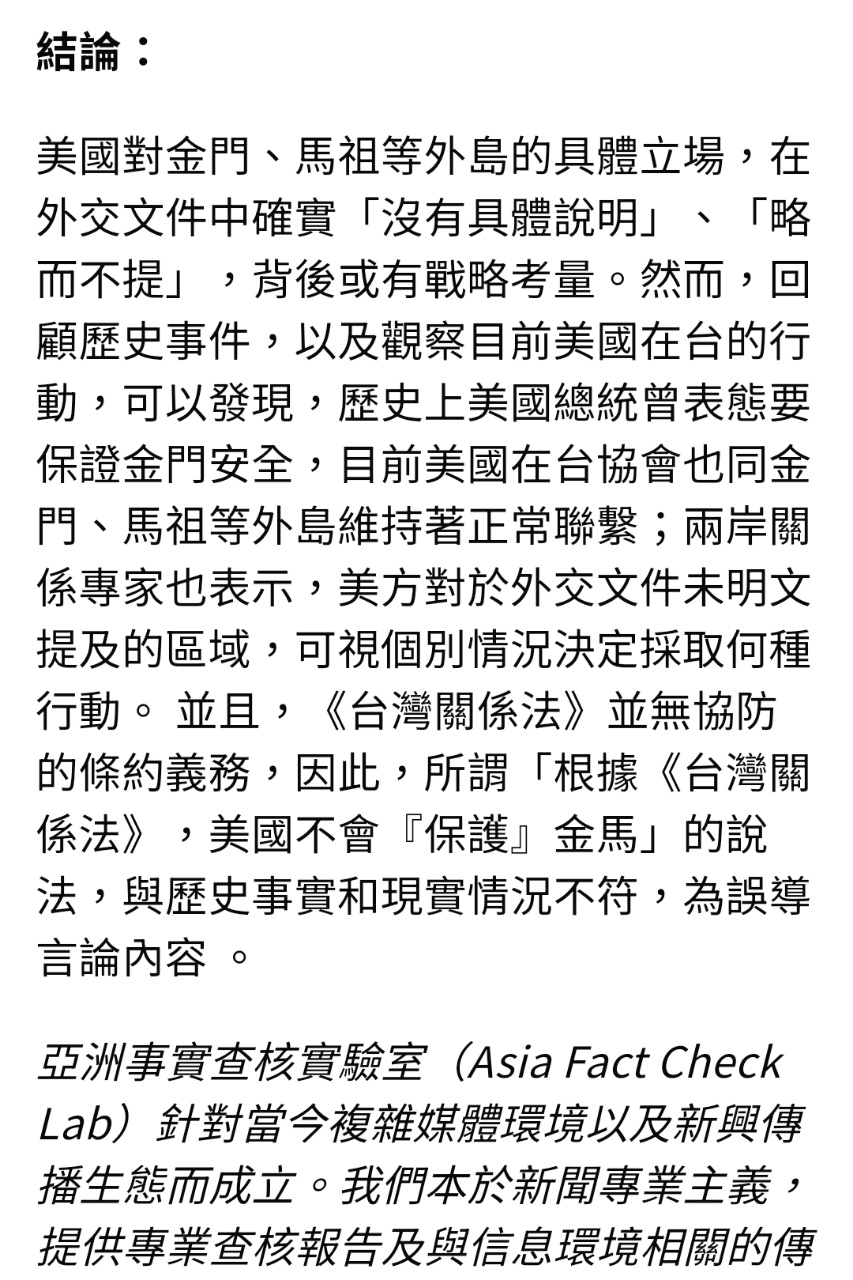 結論：

美國對金門、馬祖等外島的具體立場，在外交文件中確實「沒有具體說明」、「略而不提」，背後或有戰略考量。然而，回顧歷史事件，以及觀察目前美國在台的行動，可以發現，歷史上美國總統曾表態要保證金門安全，目前美國在台協會也同金門、馬祖等外島維持著正常聯繫；兩岸關係專家也表示，美方對於外交文件未明文提及的區域，可視個別情況決定採取何種行動。 並且，《台灣關係法》並無協防的條約義務，因此，所謂「根據《台灣關係法》，美國不會『保護』金馬」的說法，與歷史事實和現實情況不符，為誤導言論內容 。

亞洲事實查核實驗室（Asia Fact Check Lab）針對當今複雜媒體環境以及新興傳播生態而成立。我們本於新聞專業主義，提供專業查核報告及與信息環境相關的傳